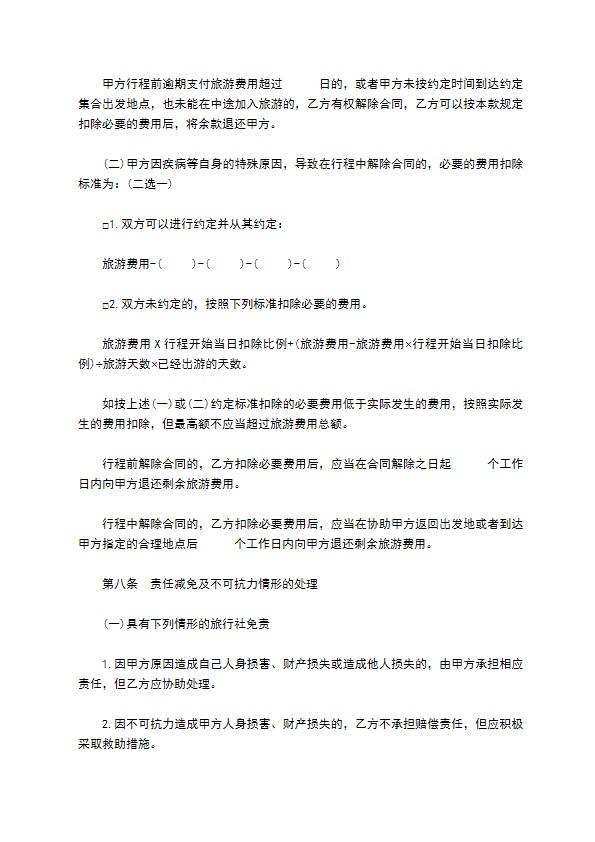 甲方行程前逾期支付旅游费用超过　　日的，或者甲方未按约定时间到达约定集合出发地点，也未能在中途加入旅游的，乙方有权解除合同，乙方可以按本款规定扣除必要的费用后，将余款退还甲方。

(二)甲方因疾病等自身的特殊原因，导致在行程中解除合同的，必要的费用扣除标准为：(二选一)

□1. 双方可以进行约定并从其约定：

旅游费用-(　　)-(　　)-(　　)-(　　)

□2. 双方未约定的，按照下列标准扣除必要的费用。

旅游费用 X 行程开始当日扣除比例+(旅游费用-旅游费用×行程开始当日扣除比例)÷旅游天数×已经出游的天数。

如按上述(一)或(二)约定标准扣除的必要费用低于实际发生的费用，按照实际发生的费用扣除，但最高额不应当超过旅游费用总额。

行程前解除合同的，乙方扣除必要费用后，应当在合同解除之日起　　个工作日内向甲方退还剩余旅游费用。

行程中解除合同的，乙方扣除必要费用后，应当在协助甲方返回出发地或者到达甲方指定的合理地点后　　个工作日内向甲方退还剩余旅游费用。

第八条　责任减免及不可抗力情形的处理

(一)具有下列情形的旅行社免责

1. 因甲方原因造成自己人身损害、财产损失或造成他人损失的，由甲方承担相应责任，但乙方应协助处理。

2. 因不可抗力造成甲方人身损害、财产损失的，乙方不承担赔偿责任，但应积极采取救助措施。